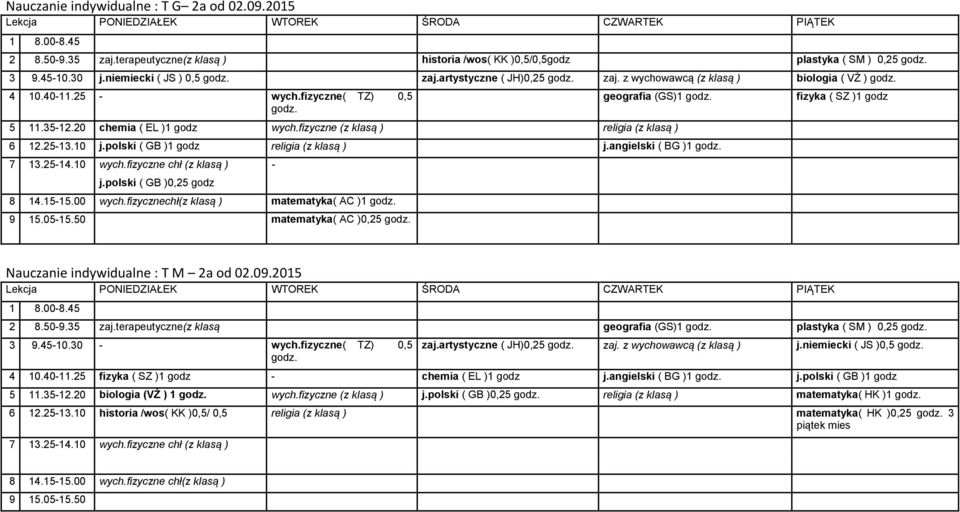 Nauczanie indywidualne : T G– 2a od 02.09.2015

| Lekcja | PONIEDZIAŁEK | WTOREK | ŚRODA | CZWARTEK | PIĄTEK |
|---|---|---|---|---|---|
| 1 8.00-8.45 | | | | | |
| 2 8.50-9.35 | zaj.terapeutyczne(z klasą ) | | historia /wos( KK )0,5/0,5godz | | plastyka ( SM ) 0,25 godz. |
| 3 9.45-10.30 | j.niemiecki ( JS ) 0,5 godz. | | zaj.artystyczne ( JH)0,25 godz. | zaj. z wychowawcą (z klasą ) | biologia ( VŻ ) godz. |
| 4 10.40-11.25 | - | wych.fizyczne( TZ) 0,5 godz. | | geografia (GS)1 godz. | fizyka ( SZ )1 godz |
| 5 11.35-12.20 | chemia ( EL )1 godz | wych.fizyczne (z klasą ) | | religia (z klasą ) | |
| 6 12.25-13.10 | j.polski ( GB )1 godz | religia (z klasą ) | | j.angielski ( BG )1 godz. | |
| 7 13.25-14.10 | wych.fizyczne chł (z klasą ) j.polski ( GB )0,25 godz | - | | | |
| 8 14.15-15.00 | wych.fizycznechł(z klasą ) | matematyka( AC )1 godz. | | | |
| 9 15.05-15.50 | | matematyka( AC )0,25 godz. | | | |

Nauczanie indywidualne : T M – 2a od 02.09.2015

| Lekcja | PONIEDZIAŁEK | WTOREK | ŚRODA | CZWARTEK | PIĄTEK |
|---|---|---|---|---|---|
| 1 8.00-8.45 | | | | | |
| 2 8.50-9.35 | zaj.terapeutyczne(z klasą | | | geografia (GS)1 godz. | plastyka ( SM ) 0,25 godz. |
| 3 9.45-10.30 | - | wych.fizyczne( TZ) 0,5 godz. | zaj.artystyczne ( JH)0,25 godz. | zaj. z wychowawcą (z klasą ) | j.niemiecki ( JS )0,5 godz. |
| 4 10.40-11.25 | fizyka ( SZ )1 godz | - | chemia ( EL )1 godz | j.angielski ( BG )1 godz. | j.polski ( GB )1 godz |
| 5 11.35-12.20 | biologia (VŻ ) 1 godz. | wych.fizyczne (z klasą ) | j.polski ( GB )0,25 godz. | religia (z klasą ) | matematyka( HK )1 godz. |
| 6 12.25-13.10 | historia /wos( KK )0,5/ 0,5 | religia (z klasą ) | | | matematyka( HK )0,25 godz. 3 piątek mies |
| 7 13.25-14.10 | wych.fizyczne chł (z klasą ) | | | | |
| 8 14.15-15.00 | wych.fizyczne chł(z klasą ) | | | | |
| 9 15.05-15.50 | | | | | |